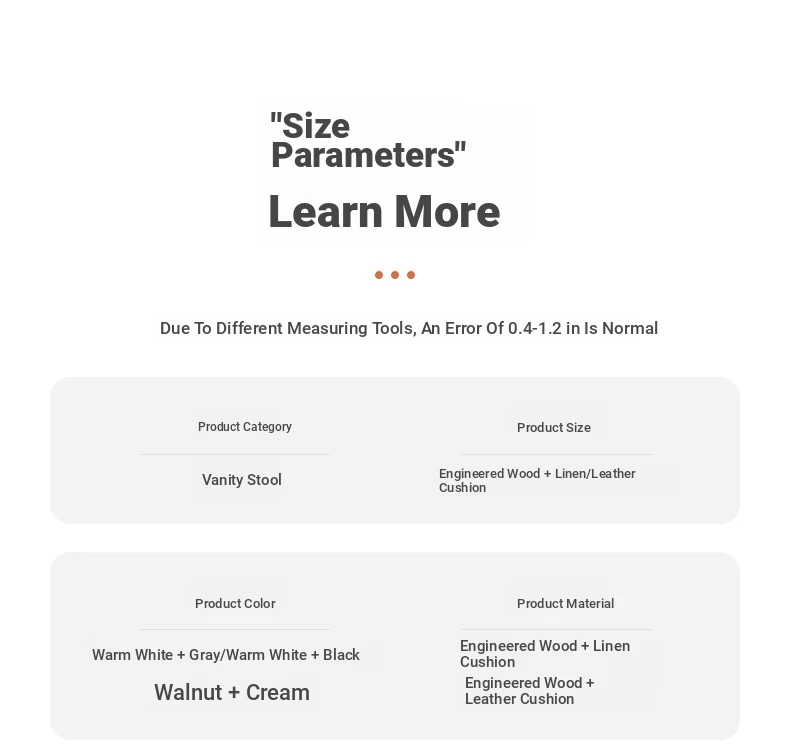 "Size Parameters"
Learn More

Due To Different Measuring Tools, An Error Of 0.4-1.2 in Is Normal

Product Category
Vanity Stool

Product Size
Engineered Wood + Linen/Leather Cushion

Product Color
Warm White + Gray/Warm White + Black
Walnut + Cream

Product Material
Engineered Wood + Linen Cushion
Engineered Wood + Leather Cushion